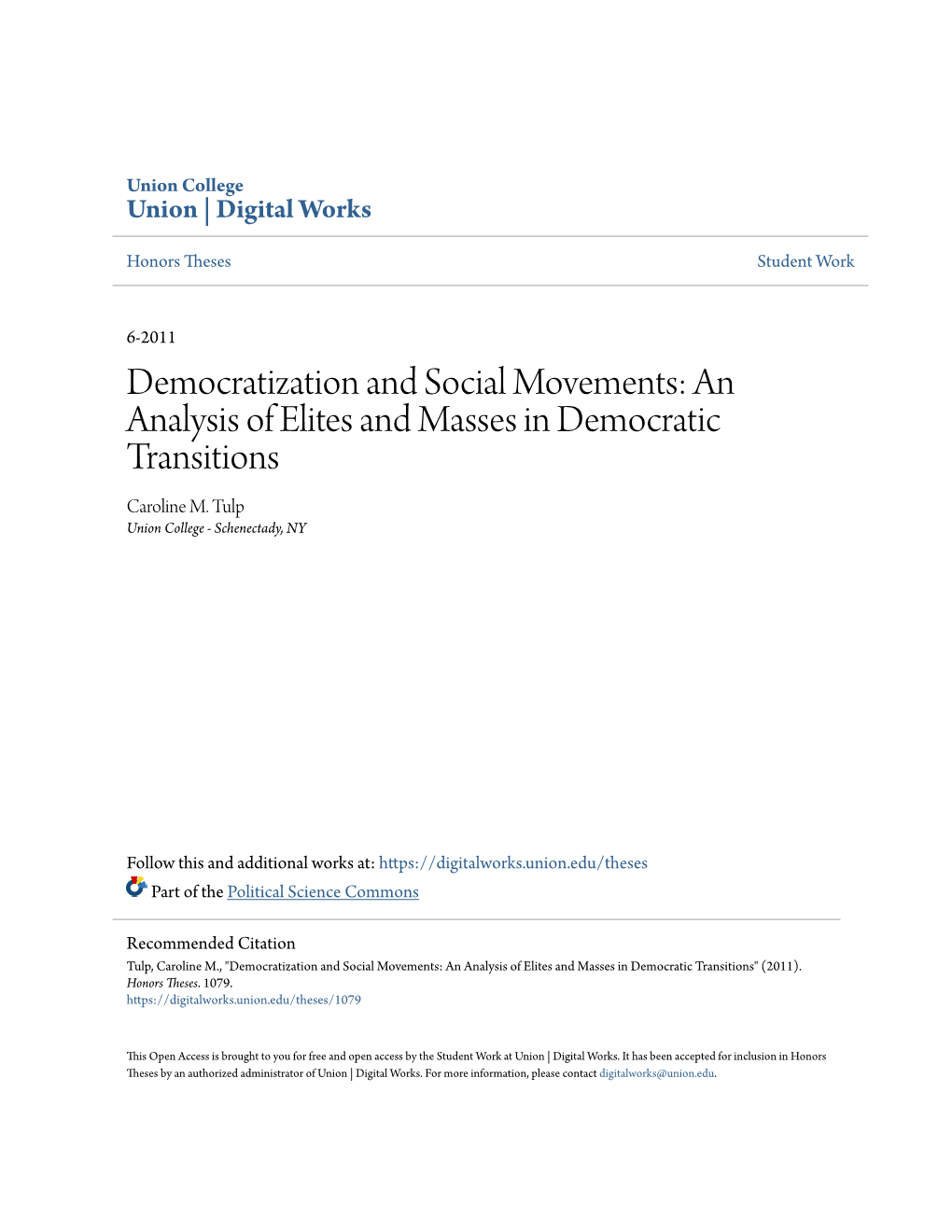 Union College
Union | Digital Works

Honors Theses

Student Work

6-2011

Democratization and Social Movements: An Analysis of Elites and Masses in Democratic Transitions

Caroline M. Tulp
Union College - Schenectady, NY

Follow this and additional works at: https://digitalworks.union.edu/theses

Part of the Political Science Commons

Recommended Citation
Tulp, Caroline M., "Democratization and Social Movements: An Analysis of Elites and Masses in Democratic Transitions" (2011). Honors Theses. 1079.
https://digitalworks.union.edu/theses/1079

This Open Access is brought to you for free and open access by the Student Work at Union | Digital Works. It has been accepted for inclusion in Honors Theses by an authorized administrator of Union | Digital Works. For more information, please contact digitalworks@union.edu.